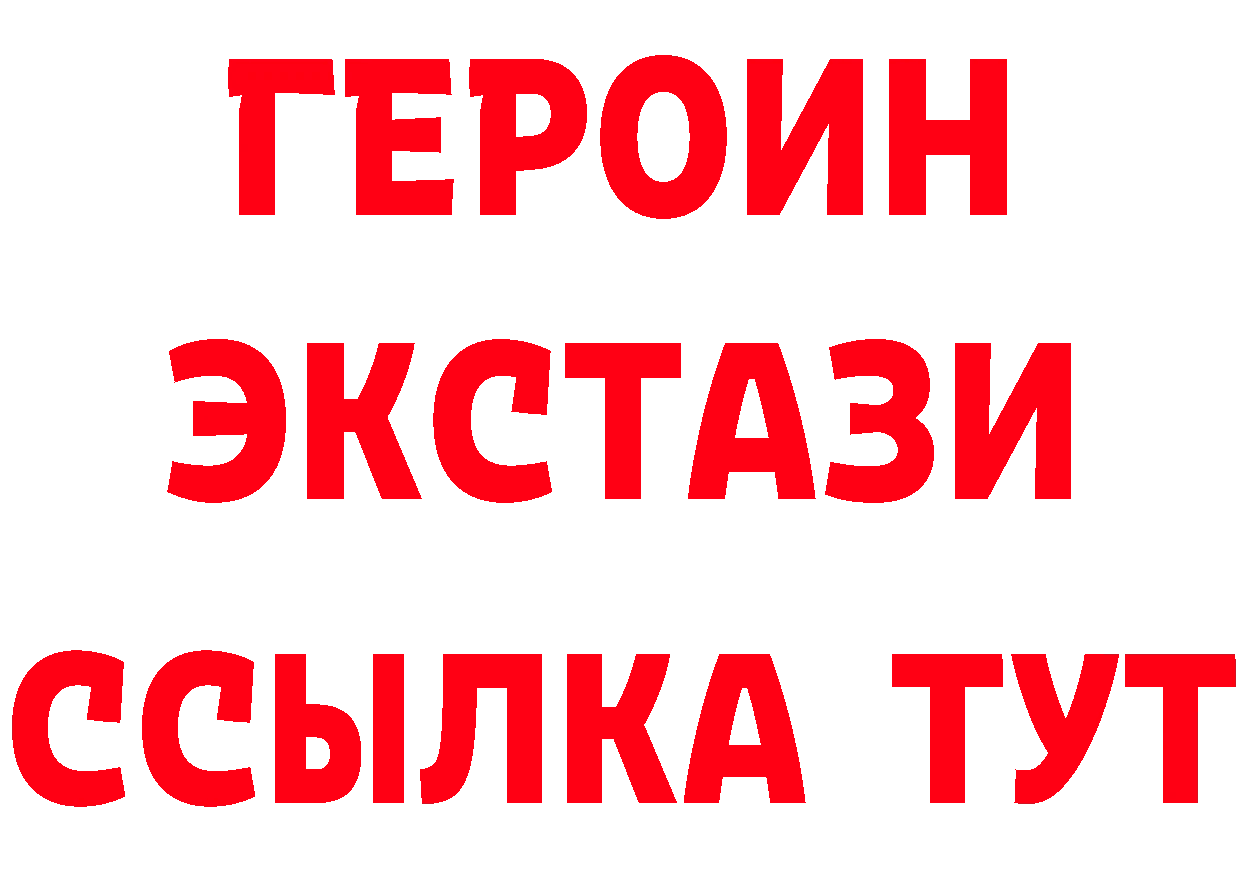 ГЕРОИН ЭКСТАЗИ ССЫЛКА ТУТ